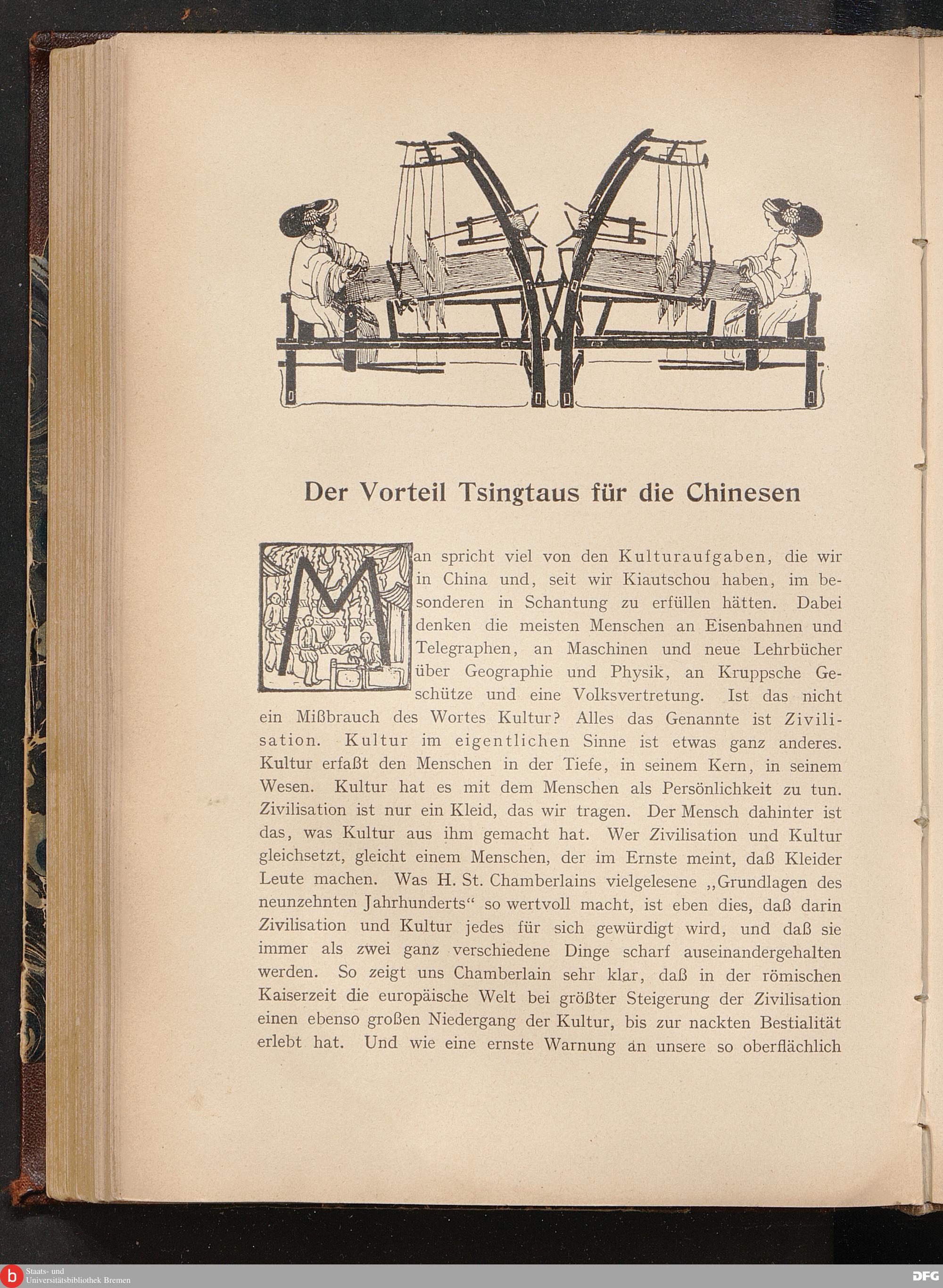 Der Vorteil Tsingtaus für die Chinesen

Man spricht viel von den Kulturaufgaben, die wir in China und, seit wir Kiautschou haben, im besonderen in Schantung zu erfüllen hätten. Dabei denken die meisten Menschen an Eisenbahnen und Telegraphen, an Maschinen und neue Lehrbücher über Geographie und Physik, an Kruppsche Geschütze und eine Volksvertretung. Ist das nicht ein Mißbrauch des Wortes Kultur? Alles das Genannte ist Zivilisation. Kultur im eigentlichen Sinne ist etwas ganz anderes. Kultur erfaßt den Menschen in der Tiefe, in seinem Kern, in seinem Wesen. Kultur hat es mit dem Menschen als Persönlichkeit zu tun. Zivilisation ist nur ein Kleid, das wir tragen. Der Mensch dahinter ist das, was Kultur aus ihm gemacht hat. Wer Zivilisation und Kultur gleichsetzt, gleicht einem Menschen, der im Ernste meint, daß Kleider Leute machen. Was H. St. Chamberlains vielgelesene „Grundlagen des neunzehnten Jahrhunderts“ so wertvoll macht, ist eben dies, daß darin Zivilisation und Kultur jedes für sich gewürdigt wird, und daß sie immer als zwei ganz verschiedene Dinge scharf auseinandergehalten werden. So zeigt uns Chamberlain sehr klar, daß in der römischen Kaiserzeit die europäische Welt bei größter Steigerung der Zivilisation einen ebenso großen Niedergang der Kultur, bis zur nackten Bestialität erlebt hat. Und wie eine ernste Warnung an unsere so oberflächlich

Staats- und Universitätsbibliothek Bremen
DFG